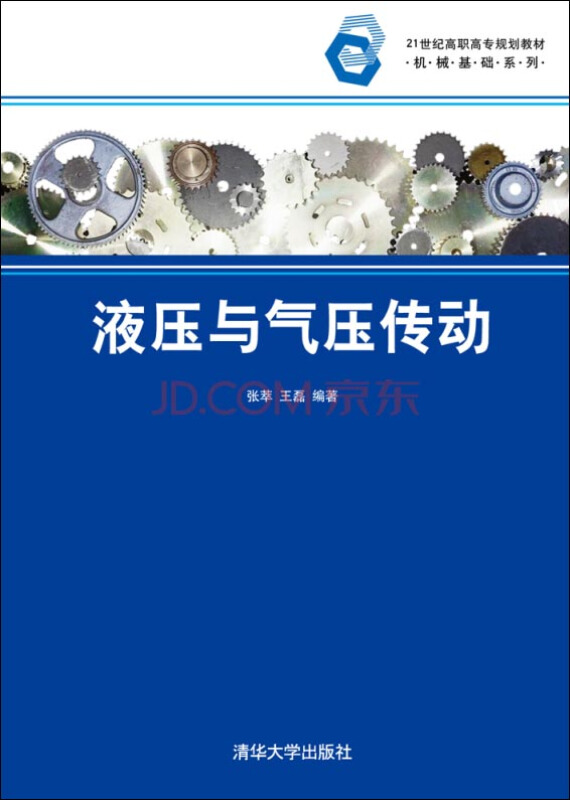 21世纪高职高专规划教材
·机·械·基·础·系·列·

液压与气压传动

JD.COM 京东

张萃 王磊 编著

清华大学出版社